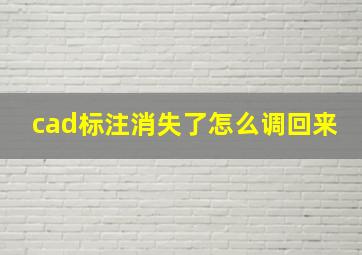 cad标注消失了怎么调回来